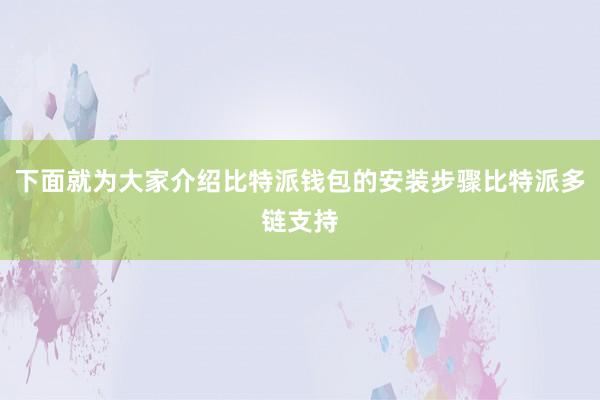 下面就为大家介绍比特派钱包的安装步骤比特派多链支持